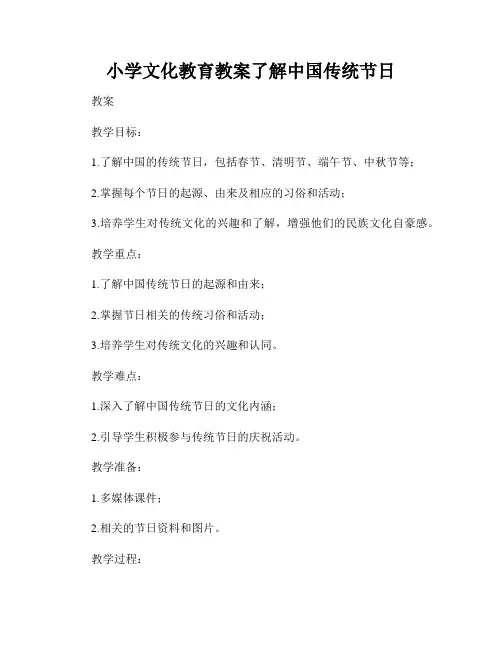 小学文化教育教案了解中国传统节日

教案

教学目标：

1.了解中国的传统节日，包括春节、清明节、端午节、中秋节等；

2.掌握每个节日的起源、由来及相应的习俗和活动；

3.培养学生对传统文化的兴趣和了解，增强他们的民族文化自豪感。

教学重点：

1.了解中国传统节日的起源和由来；

2.掌握节日相关的传统习俗和活动；

3.培养学生对传统文化的兴趣和认同。

教学难点：

1.深入了解中国传统节日的文化内涵；

2.引导学生积极参与传统节日的庆祝活动。

教学准备：

1.多媒体课件；

2.相关的节日资料和图片。

教学过程：